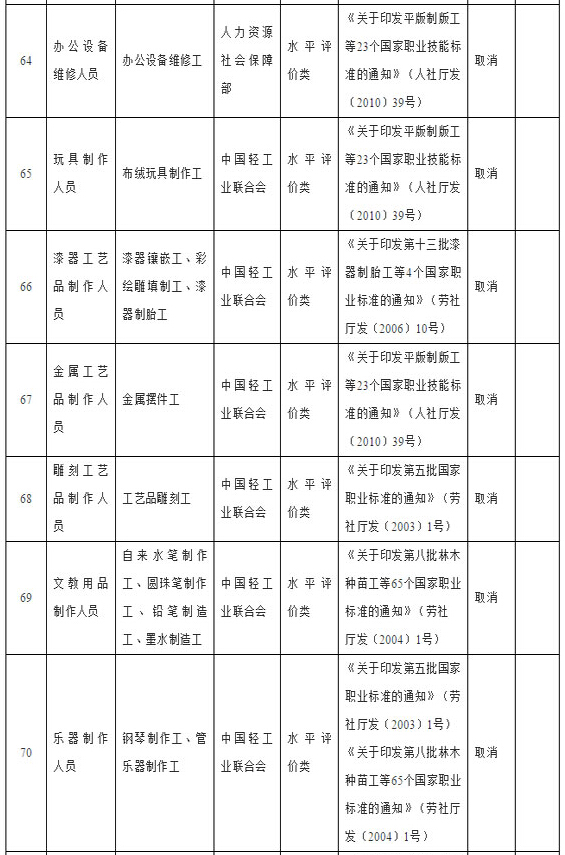 | 64 | 办公设备维修人员 | 办公设备维修工 | 人力资源社会保障部 | 水平评价类 | 《关于印发平版制版工等23个国家职业技能标准的通知》（人社厅发（2010）39号） | 取消 | |
|---|---|---|---|---|---|---|---|
| 65 | 玩具制作人员 | 布绒玩具制作工 | 中国轻工业联合会 | 水平评价类 | 《关于印发平版制版工等23个国家职业技能标准的通知》（人社厅发（2010）39号） | 取消 | |
| 66 | 漆器工艺品制作人员 | 漆器镶嵌工、彩绘雕填制工、漆器制胎工 | 中国轻工业联合会 | 水平评价类 | 《关于印发第十三批漆器制胎工等4个国家职业标准的通知》（劳社厅发（2006）10号） | 取消 | |
| 67 | 金属工艺品制作人员 | 金属摆件工 | 中国轻工业联合会 | 水平评价类 | 《关于印发平版制版工等23个国家职业技能标准的通知》（人社厅发（2010）39号） | 取消 | |
| 68 | 雕刻工艺品制作人员 | 工艺品雕刻工 | 中国轻工业联合会 | 水平评价类 | 《关于印发第五批国家职业标准的通知》（劳社厅发（2003）1号） | 取消 | |
| 69 | 文教用品制作人员 | 自来水笔制作工、圆珠笔制作工、铅笔制造工、墨水制造工 | 中国轻工业联合会 | 水平评价类 | 《关于印发第八批林木种苗工等65个国家职业标准的通知》（劳社厅发（2004）1号） | 取消 | |
| 70 | 乐器制作人员 | 钢琴制作工、管乐器制作工 | 中国轻工业联合会 | 水平评价类 | 《关于印发第五批国家职业标准的通知》（劳社厅发（2003）1号）《关于印发第八批林木种苗工等65个国家职业标准的通知》（劳社厅发（2004）1号） | 取消 | |